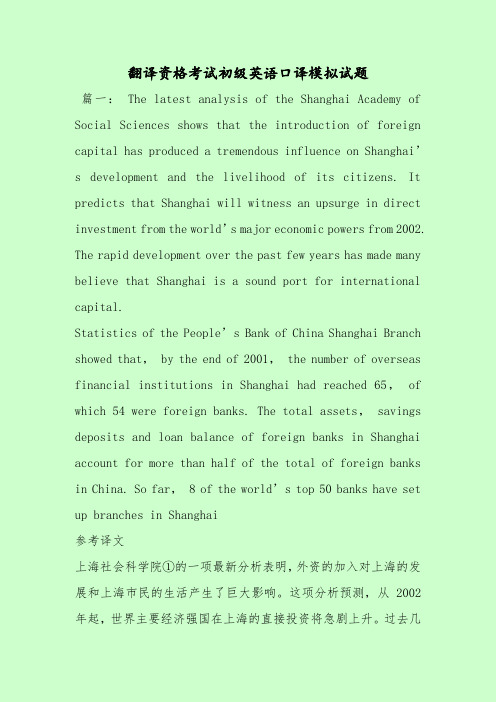 翻译资格考试初级英语口译模拟试题

篇一： The latest analysis of the Shanghai Academy of Social Sciences shows that the introduction of foreign capital has produced a tremendous influence on Shanghai’s development and the livelihood of its citizens. It predicts that Shanghai will witness an upsurge in direct investment from the world’s major economic powers from 2002. The rapid development over the past few years has made many believe that Shanghai is a sound port for international capital.

Statistics of the People’s Bank of China Shanghai Branch showed that, by the end of 2001, the number of overseas financial institutions in Shanghai had reached 65, of which 54 were foreign banks. The total assets, savings deposits and loan balance of foreign banks in Shanghai account for more than half of the total of foreign banks in China. So far, 8 of the world’s top 50 banks have set up branches in Shanghai

参考译文

上海社会科学院①的一项最新分析表明，外资的加入对上海的发展和上海市民的生活产生了巨大影响。这项分析预测，从 2002 年起，世界主要经济强国在上海的直接投资将急剧上升。过去几